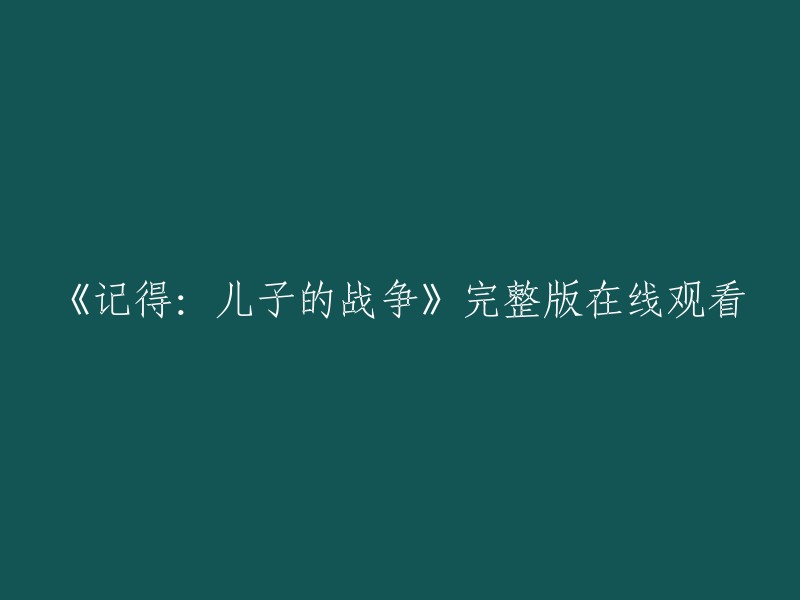 《记得：儿子的战争》完整版在线观看